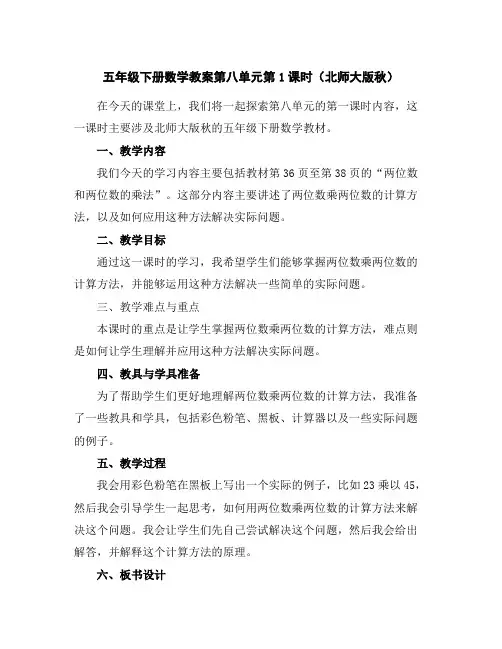 五年级下册数学教案第八单元第1课时（北师大版秋）

在今天的课堂上，我们将一起探索第八单元的第一课时内容，这一课时主要涉及北师大版秋的五年级下册数学教材。

一、教学内容

我们今天的学习内容主要包括教材第36页至第38页的“两位数和两位数的乘法”。这部分内容主要讲述了两位数乘两位数的计算方法，以及如何应用这种方法解决实际问题。

二、教学目标

通过这一课时的学习，我希望学生们能够掌握两位数乘两位数的计算方法，并能够运用这种方法解决一些简单的实际问题。

三、教学难点与重点

本课时的重点是让学生掌握两位数乘两位数的计算方法，难点则是如何让学生理解并应用这种方法解决实际问题。

四、教具与学具准备

为了帮助学生们更好地理解两位数乘两位数的计算方法，我准备了一些教具和学具，包括彩色粉笔、黑板、计算器以及一些实际问题的例子。

五、教学过程

我会用彩色粉笔在黑板上写出一个实际的例子，比如23乘以45，然后我会引导学生一起思考，如何用两位数乘两位数的计算方法来解决这个问题。我会让学生们先自己尝试解决这个问题，然后我会给出解答，并解释这个计算方法的原理。

六、板书设计